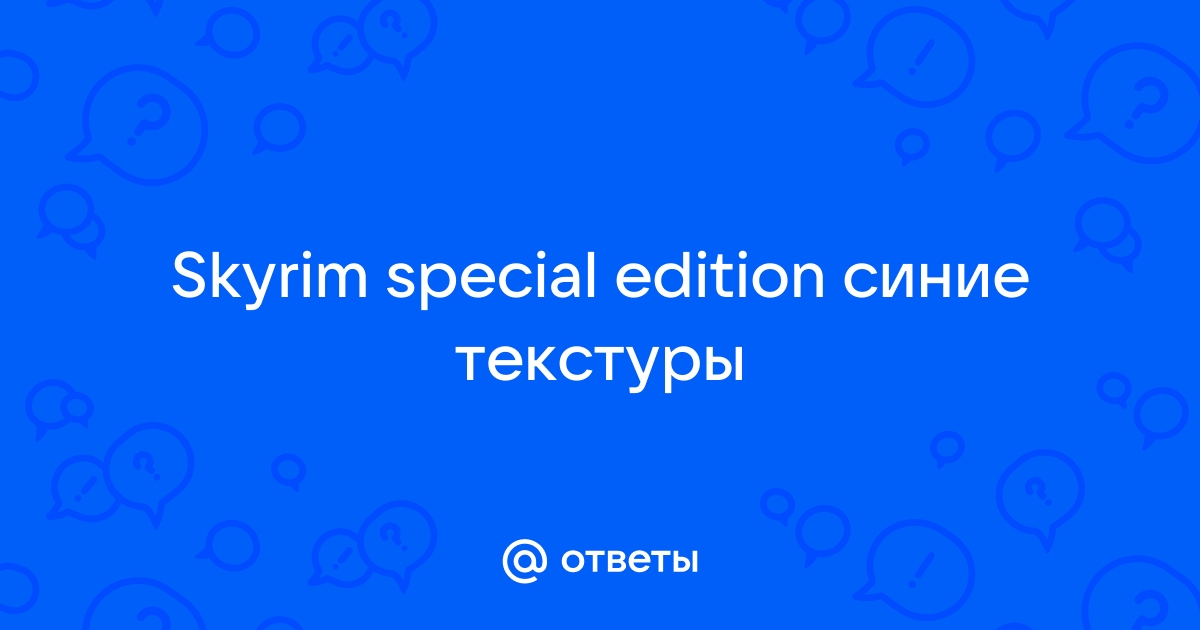 Skyrim special edition синие текстуры

@ ответы